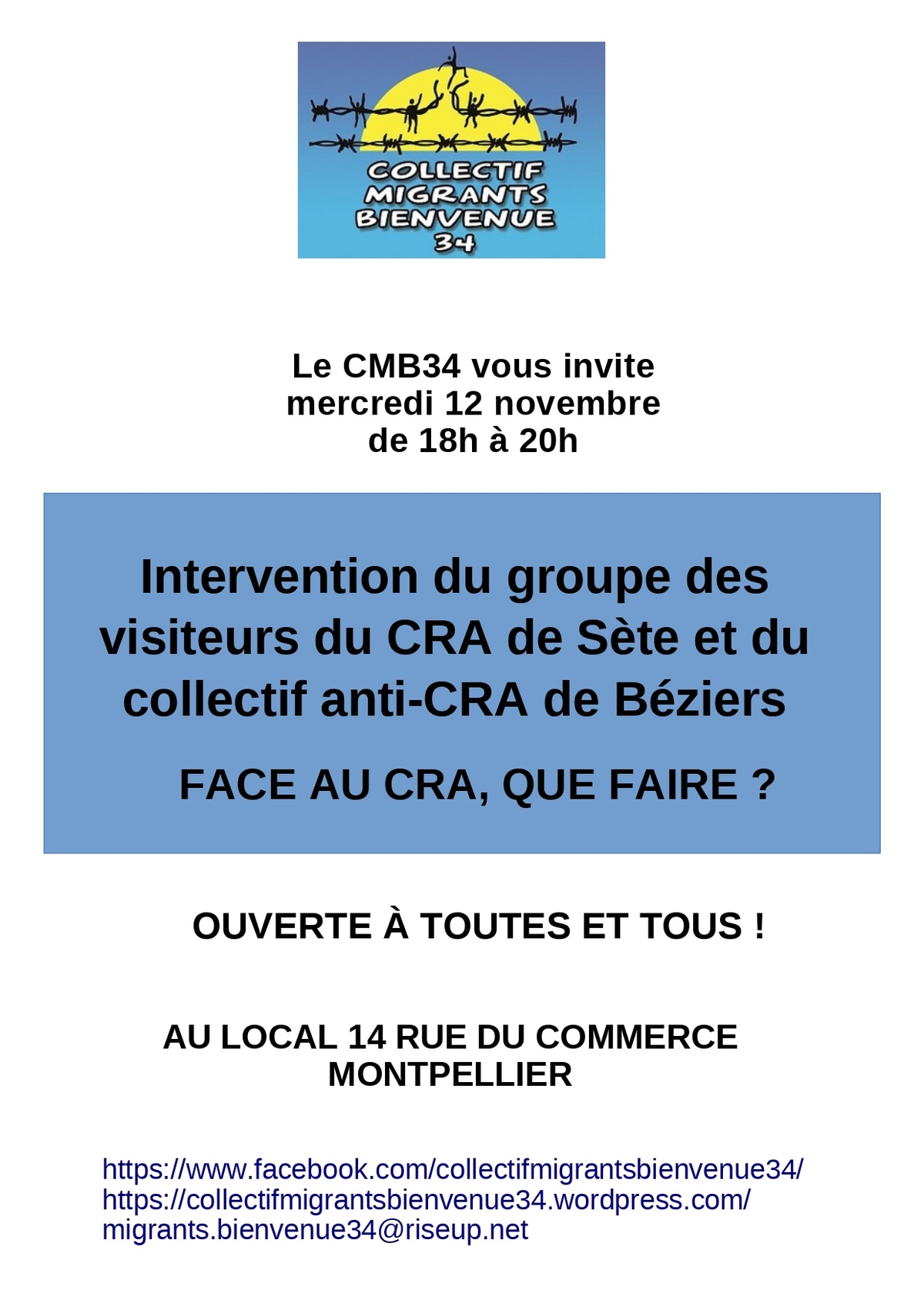 COLLECTIF
MIGRANTS
BIENVENUE
34

Le CMB34 vous invite
mercredi 12 novembre
de 18h à 20h

Intervention du groupe des visiteurs du CRA de Sète et du collectif anti-CRA de Béziers

FACE AU CRA, QUE FAIRE ?

OUVERTE À TOUTES ET TOUS !

AU LOCAL 14 RUE DU COMMERCE
MONTPELLIER

https://www.facebook.com/collectifmigrantsbienvenue34/
https://collectifmigrantsbienvenue34.wordpress.com/
migrants.bienvenue34@riseup.net